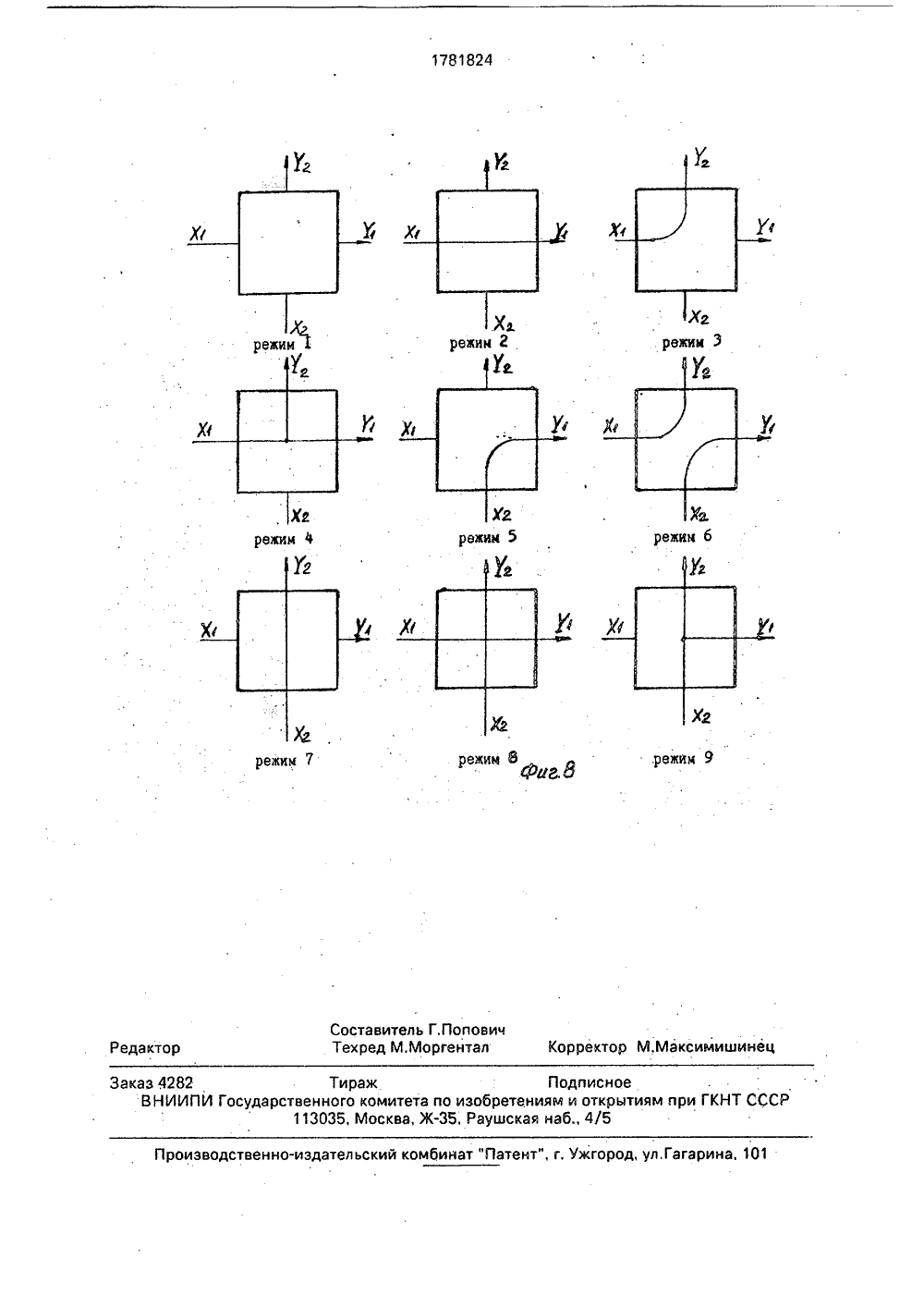 1781824

$Y_2$
$X_1$
$Y_1$
$X_2$
режим 1

$Y_2$
$X_1$
$Y_1$
$X_2$
режим 2

$Y_2$
$X_1$
$Y_1$
$X_2$
режим 3

$Y_2$
$X_1$
$Y_1$
$X_2$
режим 4

$Y_2$
$X_1$
$Y_1$
$X_2$
режим 5

$Y_2$
$X_1$
$Y_1$
$X_2$
режим 6

$Y_2$
$X_1$
$Y_1$
$X_2$
режим 7

$Y_2$
$X_1$
$Y_1$
$X_2$
режим 8

$Y_2$
$X_1$
$Y_1$
$X_2$
режим 9

Фиг.8

Редактор
Составитель Г.Попович
Техред М.Моргентал
Корректор М.Максимишинец

Заказ 4282 Тираж Подписное
ВНИИПИ Государственного комитета по изобретениям и открытиям при ГКНТ СССР
113035, Москва, Ж-35, Раушская наб., 4/5

Производственно-издательский комбинат "Патент", г. Ужгород, ул.Гагарина, 101